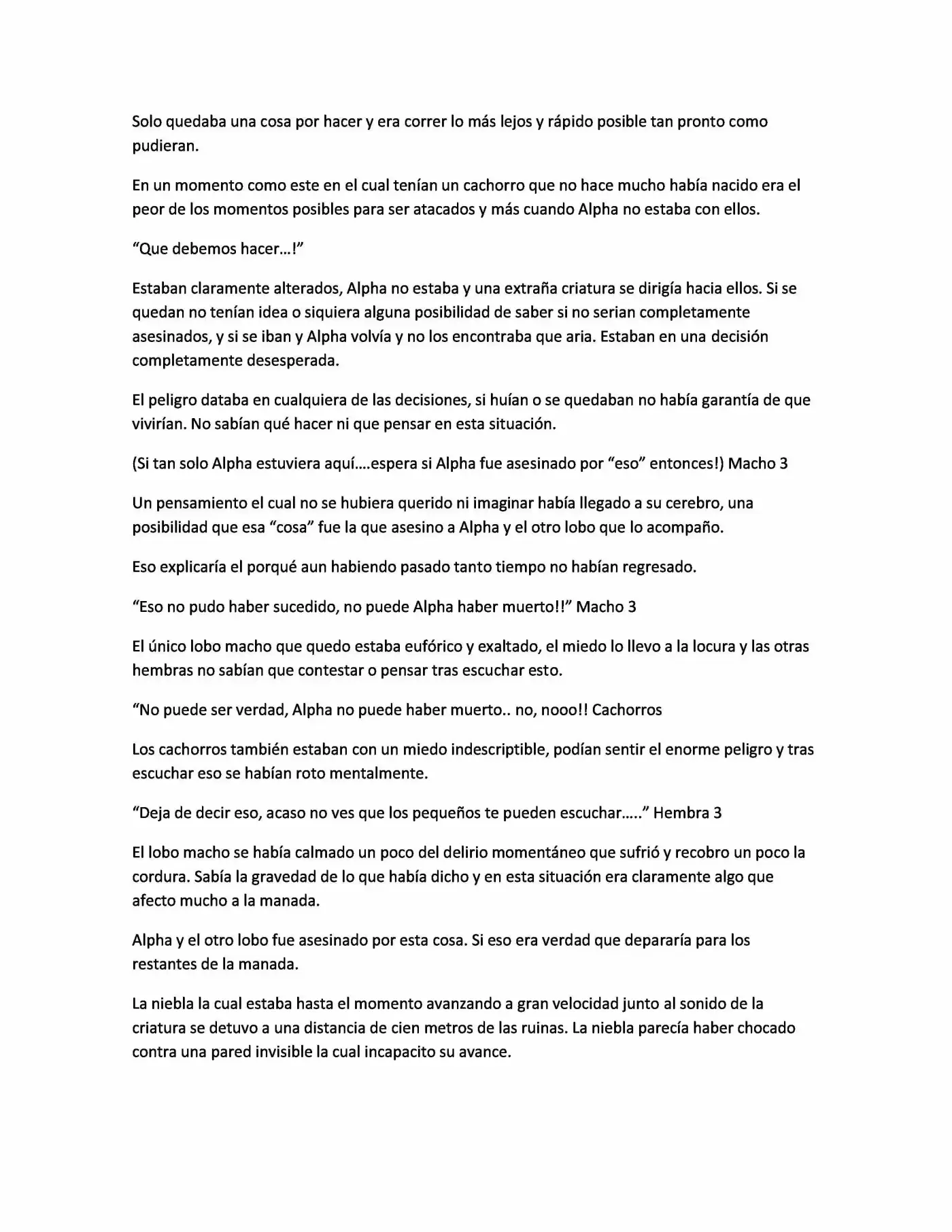 Solo quedaba una cosa por hacer y era correr lo más lejos y rápido posible tan pronto como pudieran.

En un momento como este en el cual tenían un cachorro que no hace mucho había nacido era el peor de los momentos posibles para ser atacados y más cuando Alpha no estaba con ellos.

"Que debemos hacer…!"

Estaban claramente alterados, Alpha no estaba y una extraña criatura se dirigía hacia ellos. Si se quedan no tenían idea o siquiera alguna posibilidad de saber si no serian completamente asesinados, y si se iban y Alpha volvía y no los encontraba que aria. Estaban en una decisión completamente desesperada.

El peligro databa en cualquiera de las decisiones, si huían o se quedaban no había garantía de que vivirían. No sabían qué hacer ni que pensar en esta situación.

(Si tan solo Alpha estuviera aquí….espera si Alpha fue asesinado por "eso" entonces!) Macho 3

Un pensamiento el cual no se hubiera querido ni imaginar había llegado a su cerebro, una posibilidad que esa "cosa" fue la que asesino a Alpha y el otro lobo que lo acompaño.

Eso explicaría el porqué aun habiendo pasado tanto tiempo no habían regresado.

"Eso no pudo haber sucedido, no puede Alpha haber muerto!!" Macho 3

El único lobo macho que quedo estaba eufórico y exaltado, el miedo lo llevo a la locura y las otras hembras no sabían que contestar o pensar tras escuchar esto.

"No puede ser verdad, Alpha no puede haber muerto.. no, nooo!! Cachorros

Los cachorros también estaban con un miedo indescriptible, podían sentir el enorme peligro y tras escuchar eso se habían roto mentalmente.

"Deja de decir eso, acaso no ves que los pequeños te pueden escuchar….." Hembra 3

El lobo macho se había calmado un poco del delirio momentáneo que sufrió y recobro un poco la cordura. Sabía la gravedad de lo que había dicho y en esta situación era claramente algo que afecto mucho a la manada.

Alpha y el otro lobo fue asesinado por esta cosa. Si eso era verdad que depararía para los restantes de la manada.

La niebla la cual estaba hasta el momento avanzando a gran velocidad junto al sonido de la criatura se detuvo a una distancia de cien metros de las ruinas. La niebla parecía haber chocado contra una pared invisible la cual incapacito su avance.